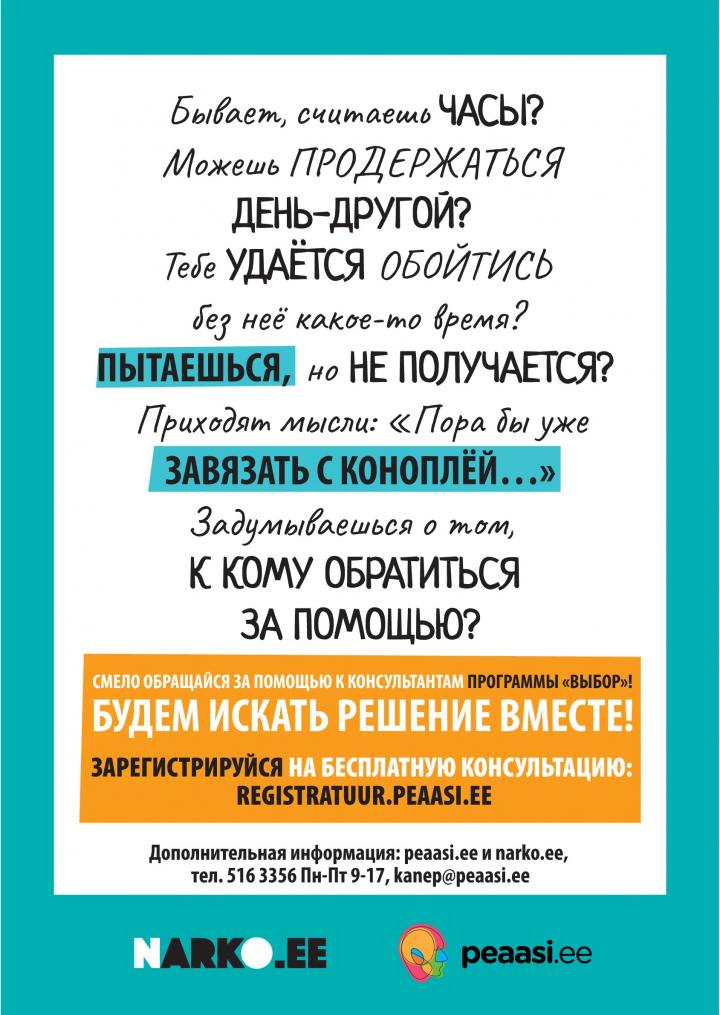 Бывает, считаешь ЧАСЫ? Можешь ПРОДЕРЖАТЬСЯ ДЕНЬ-ДРУГОЙ? Тебе УДАЁТСЯ ОБОЙТИСЬ без неё какое-то время? ПЫТАЕШЬСЯ, но НЕ ПОЛУЧАЕТСЯ? Приходят мысли: «Пора бы уже ЗАВЯЗАТЬ С КОНОПЛЁЙ…» Задумываешься о том, К КОМУ ОБРАТИТЬСЯ ЗА ПОМОЩЬЮ?

СМЕЛО ОБРАЩАЙСЯ ЗА ПОМОЩЬЮ К КОНСУЛЬТАНТАМ ПРОГРАММЫ «ВЫБОР»!
БУДЕМ ИСКАТЬ РЕШЕНИЕ ВМЕСТЕ!
ЗАРЕГИСТРИРУЙСЯ НА БЕСПЛАТНУЮ КОНСУЛЬТАЦИЮ: REGISTRATUUR.PEAASI.EE

Дополнительная информация: peaasi.ee и narko.ee, тел. 516 3356 Пн-Пт 9-17, kanep@peaasi.ee

NARKO.EE
peaasi.ee